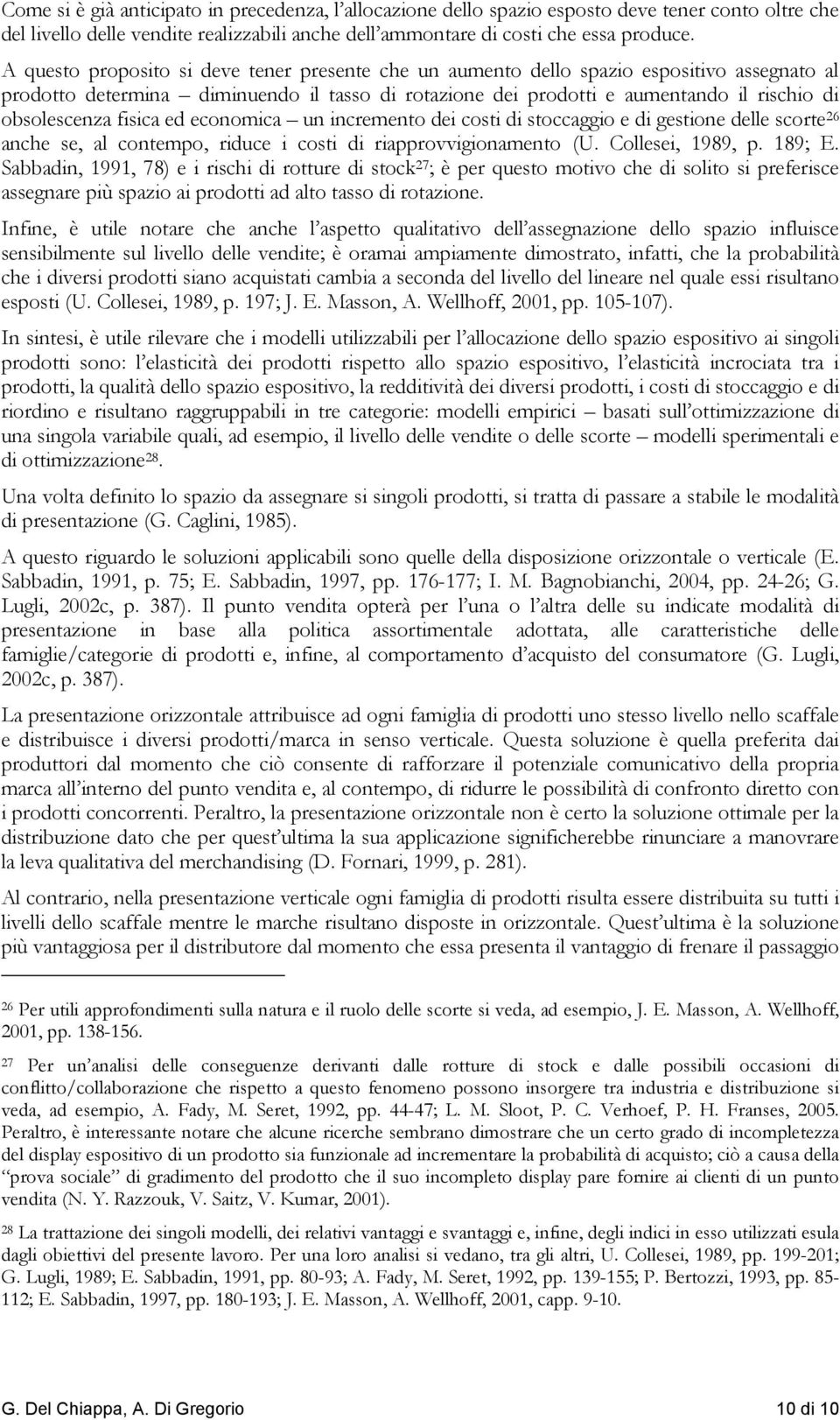 Come si è già anticipato in precedenza, l'allocazione dello spazio esposto deve tener conto oltre che del livello delle vendite realizzabili anche dell'ammontare di costi che essa produce.

A questo proposito si deve tener presente che un aumento dello spazio espositivo assegnato al prodotto determina – diminuendo il tasso di rotazione dei prodotti e aumentando il rischio di obsolescenza fisica ed economica – un incremento dei costi di stoccaggio e di gestione delle scorte$^{26}$ anche se, al contempo, riduce i costi di riapprovvigionamento (U. Collesei, 1989, p. 189; E. Sabbadin, 1991, 78) e i rischi di rotture di stock$^{27}$; è per questo motivo che di solito si preferisce assegnare più spazio ai prodotti ad alto tasso di rotazione.

Infine, è utile notare che anche l'aspetto qualitativo dell'assegnazione dello spazio influisce sensibilmente sul livello delle vendite; è oramai ampiamente dimostrato, infatti, che la probabilità che i diversi prodotti siano acquistati cambia a seconda del livello del lineare nel quale essi risultano esposti (U. Collesei, 1989, p. 197; J. E. Masson, A. Wellhoff, 2001, pp. 105-107).

In sintesi, è utile rilevare che i modelli utilizzabili per l'allocazione dello spazio espositivo ai singoli prodotti sono: l'elasticità dei prodotti rispetto allo spazio espositivo, l'elasticità incrociata tra i prodotti, la qualità dello spazio espositivo, la redditività dei diversi prodotti, i costi di stoccaggio e di riordino e risultano raggruppabili in tre categorie: modelli empirici – basati sull'ottimizzazione di una singola variabile quali, ad esempio, il livello delle vendite o delle scorte – modelli sperimentali e di ottimizzazione$^{28}$.

Una volta definito lo spazio da assegnare si singoli prodotti, si tratta di passare a stabile le modalità di presentazione (G. Caglini, 1985).

A questo riguardo le soluzioni applicabili sono quelle della disposizione orizzontale o verticale (E. Sabbadin, 1991, p. 75; E. Sabbadin, 1997, pp. 176-177; I. M. Bagnobianchi, 2004, pp. 24-26; G. Lugli, 2002c, p. 387). Il punto vendita opterà per l'una o l'altra delle su indicate modalità di presentazione in base alla politica assortimentale adottata, alle caratteristiche delle famiglie/categorie di prodotti e, infine, al comportamento d'acquisto del consumatore (G. Lugli, 2002c, p. 387).

La presentazione orizzontale attribuisce ad ogni famiglia di prodotti uno stesso livello nello scaffale e distribuisce i diversi prodotti/marca in senso verticale. Questa soluzione è quella preferita dai produttori dal momento che ciò consente di rafforzare il potenziale comunicativo della propria marca all'interno del punto vendita e, al contempo, di ridurre le possibilità di confronto diretto con i prodotti concorrenti. Peraltro, la presentazione orizzontale non è certo la soluzione ottimale per la distribuzione dato che per quest'ultima la sua applicazione significherebbe rinunciare a manovrare la leva qualitativa del merchandising (D. Fornari, 1999, p. 281).

Al contrario, nella presentazione verticale ogni famiglia di prodotti risulta essere distribuita su tutti i livelli dello scaffale mentre le marche risultano disposte in orizzontale. Quest'ultima è la soluzione più vantaggiosa per il distributore dal momento che essa presenta il vantaggio di frenare il passaggio

$^{26}$ Per utili approfondimenti sulla natura e il ruolo delle scorte si veda, ad esempio, J. E. Masson, A. Wellhoff, 2001, pp. 138-156.

$^{27}$ Per un'analisi delle conseguenze derivanti dalle rotture di stock e dalle possibili occasioni di conflitto/collaborazione che rispetto a questo fenomeno possono insorgere tra industria e distribuzione si veda, ad esempio, A. Fady, M. Seret, 1992, pp. 44-47; L. M. Sloot, P. C. Verhoef, P. H. Franses, 2005. Peraltro, è interessante notare che alcune ricerche sembrano dimostrare che un certo grado di incompletezza del display espositivo di un prodotto sia funzionale ad incrementare la probabilità di acquisto; ciò a causa della "prova sociale" di gradimento del prodotto che il suo incompleto display pare fornire ai clienti di un punto vendita (N. Y. Razzouk, V. Saitz, V. Kumar, 2001).

$^{28}$ La trattazione dei singoli modelli, dei relativi vantaggi e svantaggi e, infine, degli indici in esso utilizzati esula dagli obiettivi del presente lavoro. Per una loro analisi si vedano, tra gli altri, U. Collesei, 1989, pp. 199-201; G. Lugli, 1989; E. Sabbadin, 1991, pp. 80-93; A. Fady, M. Seret, 1992, pp. 139-155; P. Bertozzi, 1993, pp. 85-112; E. Sabbadin, 1997, pp. 180-193; J. E. Masson, A. Wellhoff, 2001, capp. 9-10.

G. Del Chiappa, A. Di Gregorio 10 di 10